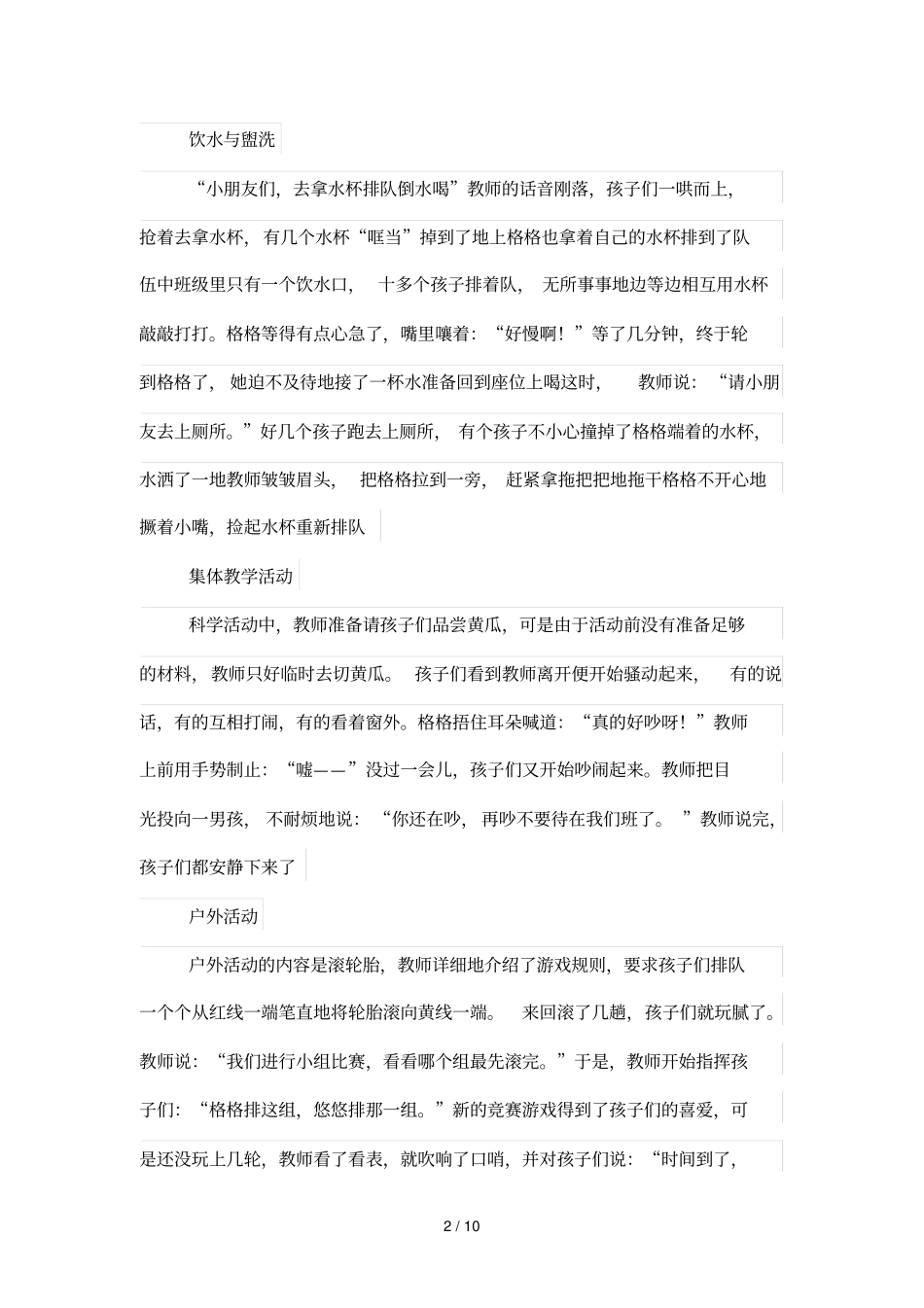 饮水与盥洗

“小朋友们，去拿水杯排队倒水喝”教师的话音刚落，孩子们一哄而上，抢着去拿水杯，有几个水杯“哐当”掉到了地上格格也拿着自己的水杯排到了队伍中班级里只有一个饮水口，十多个孩子排着队，无所事事地边等边相互用水杯敲敲打打。格格等得有点心急了，嘴里嚷着：“好慢啊！”等了几分钟，终于轮到格格了，她迫不及待地接了一杯水准备回到座位上喝这时，教师说：“请小朋友去上厕所。”好几个孩子跑去上厕所，有个孩子不小心撞掉了格格端着的水杯，水洒了一地教师皱皱眉头，把格格拉到一旁，赶紧拿拖把把地拖干格格不开心地撅着小嘴，捡起水杯重新排队

集体教学活动

科学活动中，教师准备请孩子们品尝黄瓜，可是由于活动前没有准备足够的材料，教师只好临时去切黄瓜。孩子们看到教师离开便开始骚动起来，有的说话，有的互相打闹，有的看着窗外。格格捂住耳朵喊道：“真的好吵呀！”教师上前用手势制止：“嘘——”没过一会儿，孩子们又开始吵闹起来。教师把目光投向一男孩，不耐烦地说：“你还在吵，再吵不要待在我们班了。”教师说完，孩子们都安静下来了

户外活动

户外活动的内容是滚轮胎，教师详细地介绍了游戏规则，要求孩子们排队一个个从红线一端笔直地将轮胎滚向黄线一端。来回滚了几趟，孩子们就玩腻了。教师说：“我们进行小组比赛，看看哪个组最先滚完。”于是，教师开始指挥孩子们：“格格排这组，悠悠排那一组。”新的竞赛游戏得到了孩子们的喜爱，可是还没玩上几轮，教师看了看表，就吹响了口哨，并对孩子们说：“时间到了，

2 / 10